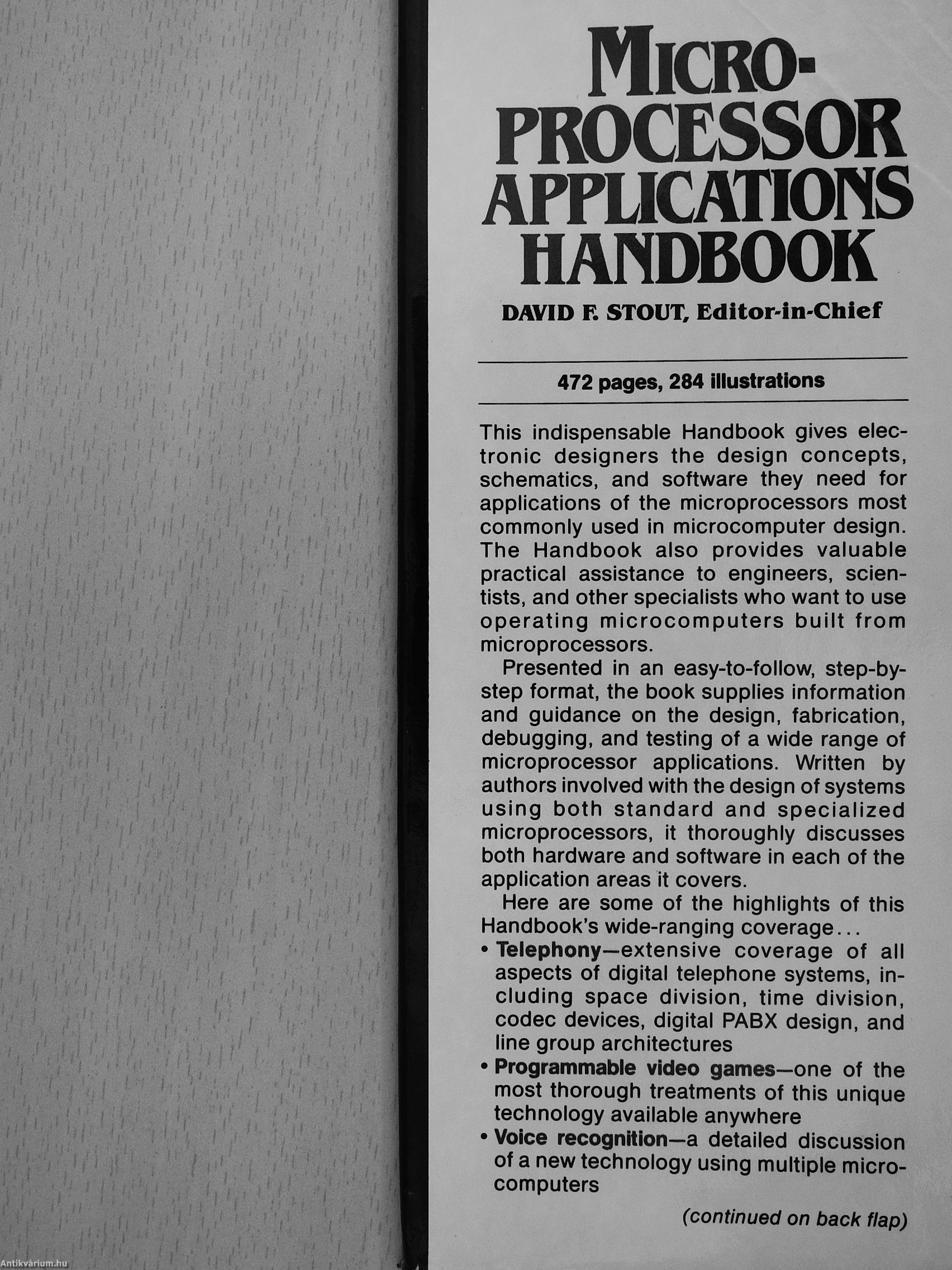 MICRO-PROCESSOR APPLICATIONS HANDBOOK

DAVID F. STOUT, Editor-in-Chief

472 pages, 284 illustrations

This indispensable Handbook gives electronic designers the design concepts, schematics, and software they need for applications of the microprocessors most commonly used in microcomputer design. The Handbook also provides valuable practical assistance to engineers, scientists, and other specialists who want to use operating microcomputers built from microprocessors.

Presented in an easy-to-follow, step-by-step format, the book supplies information and guidance on the design, fabrication, debugging, and testing of a wide range of microprocessor applications. Written by authors involved with the design of systems using both standard and specialized microprocessors, it thoroughly discusses both hardware and software in each of the application areas it covers.

Here are some of the highlights of this Handbook's wide-ranging coverage...

• Telephony—extensive coverage of all aspects of digital telephone systems, including space division, time division, codec devices, digital PABX design, and line group architectures

• Programmable video games—one of the most thorough treatments of this unique technology available anywhere

• Voice recognition—a detailed discussion of a new technology using multiple microcomputers

(continued on back flap)

Antikvárium.hu